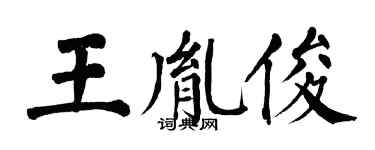 王胤俊
词典网